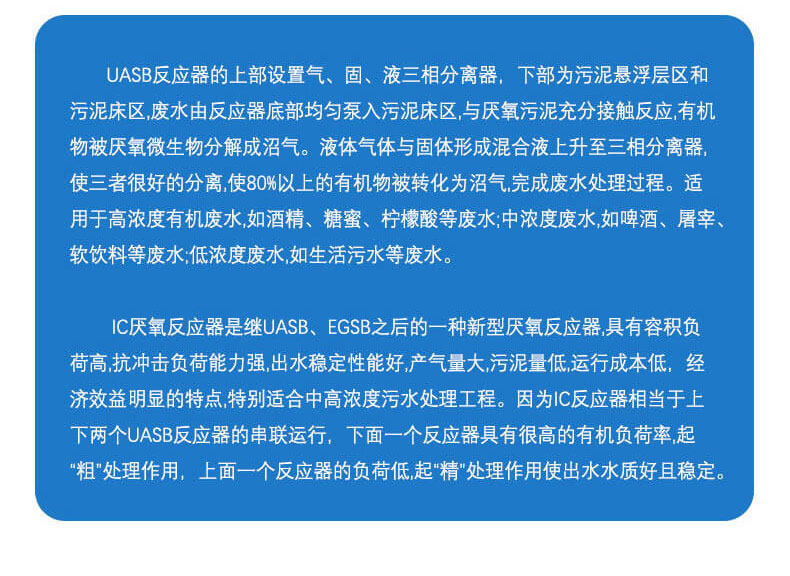 UASB反应器的上部设置气、固、液三相分离器，下部为污泥悬浮层区和污泥床区,废水由反应器底部均匀泵入污泥床区,与厌氧污泥充分接触反应,有机物被厌氧微生物分解成沼气。液体气体与固体形成混合液上升至三相分离器,使三者很好的分离,使80%以上的有机物被转化为沼气,完成废水处理过程。适用于高浓度有机废水,如酒精、糖蜜、柠檬酸等废水;中浓度废水,如啤酒、屠宰、软饮料等废水;低浓度废水,如生活污水等废水。

IC厌氧反应器是继UASB、EGSB之后的一种新型厌氧反应器,具有容积负荷高,抗冲击负荷能力强,出水稳定性能好,产气量大,污泥量低,运行成本低，经济效益明显的特点,特别适合中高浓度污水处理工程。因为IC反应器相当于上下两个UASB反应器的串联运行，下面一个反应器具有很高的有机负荷率,起“粗”处理作用，上面一个反应器的负荷低,起“精”处理作用使出水水质好且稳定。